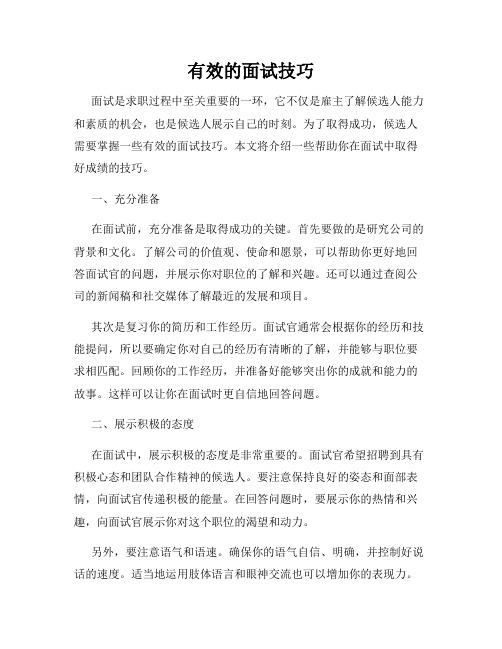 有效的面试技巧

面试是求职过程中至关重要的一环，它不仅是雇主了解候选人能力和素质的机会，也是候选人展示自己的时刻。为了取得成功，候选人需要掌握一些有效的面试技巧。本文将介绍一些帮助你在面试中取得好成绩的技巧。

一、充分准备

在面试前，充分准备是取得成功的关键。首先要做的是研究公司的背景和文化。了解公司的价值观、使命和愿景，可以帮助你更好地回答面试官的问题，并展示你对职位的了解和兴趣。还可以通过查阅公司的新闻稿和社交媒体了解最近的发展和项目。

其次是复习你的简历和工作经历。面试官通常会根据你的经历和技能提问，所以要确定你对自己的经历有清晰的了解，并能够与职位要求相匹配。回顾你的工作经历，并准备好能够突出你的成就和能力的故事。这样可以让你在面试时更自信地回答问题。

二、展示积极的态度

在面试中，展示积极的态度是非常重要的。面试官希望招聘到具有积极心态和团队合作精神的候选人。要注意保持良好的姿态和面部表情，向面试官传递积极的能量。在回答问题时，要展示你的热情和兴趣，向面试官展示你对这个职位的渴望和动力。

另外，要注意语气和语速。确保你的语气自信、明确，并控制好说话的速度。适当地运用肢体语言和眼神交流也可以增加你的表现力。